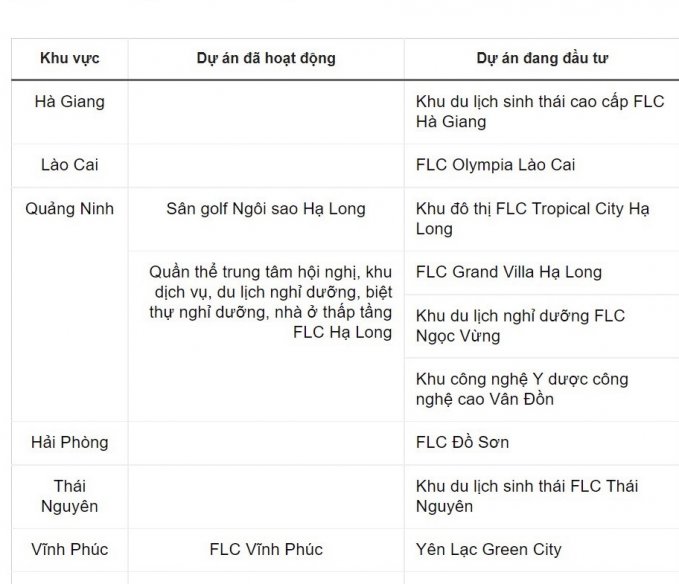 | Khu vực | Dự án đã hoạt động | Dự án đang đầu tư |
|---|---|---|
| Hà Giang | | Khu du lịch sinh thái cao cấp FLC Hà Giang |
| Lào Cai | | FLC Olympia Lào Cai |
| Quảng Ninh | Sân golf Ngôi sao Hạ Long | Khu đô thị FLC Tropical City Hạ Long |
| | Quần thể trung tâm hội nghị, khu dịch vụ, du lịch nghỉ dưỡng, biệt thự nghỉ dưỡng, nhà ở thấp tầng FLC Hạ Long | FLC Grand Villa Hạ Long |
| | | Khu du lịch nghỉ dưỡng FLC Ngọc Vừng |
| | | Khu công nghệ Y dược công nghệ cao Vân Đồn |
| Hải Phòng | | FLC Đồ Sơn |
| Thái Nguyên | | Khu du lịch sinh thái FLC Thái Nguyên |
| Vĩnh Phúc | FLC Vĩnh Phúc | Yên Lạc Green City |